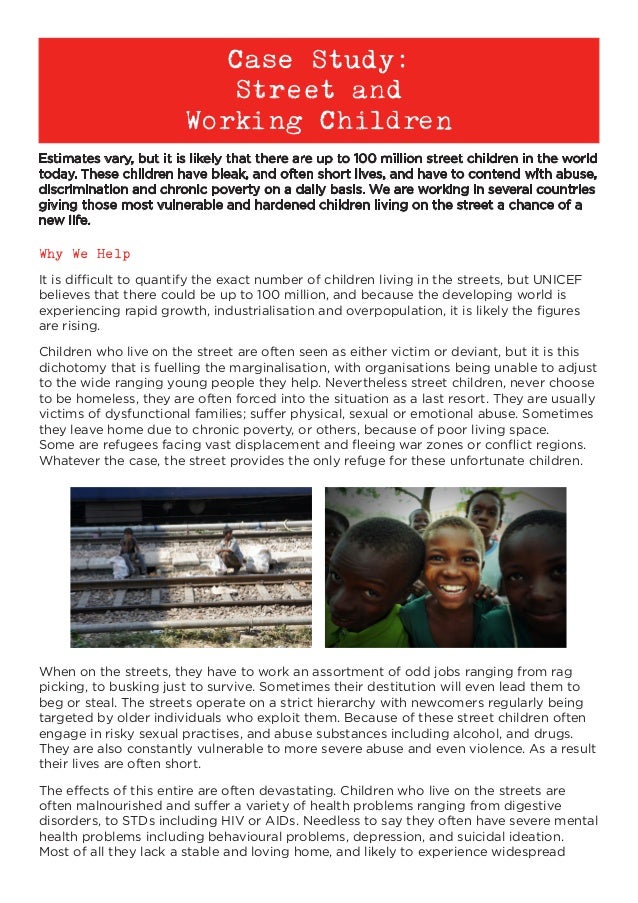 Case Study:
Street and
Working Children

Estimates vary, but it is likely that there are up to 100 million street children in the world today. These children have bleak, and often short lives, and have to contend with abuse, discrimination and chronic poverty on a daily basis. We are working in several countries giving those most vulnerable and hardened children living on the street a chance of a new life.

Why We Help

It is difficult to quantify the exact number of children living in the streets, but UNICEF believes that there could be up to 100 million, and because the developing world is experiencing rapid growth, industrialisation and overpopulation, it is likely the figures are rising.

Children who live on the street are often seen as either victim or deviant, but it is this dichotomy that is fuelling the marginalisation, with organisations being unable to adjust to the wide ranging young people they help. Nevertheless street children, never choose to be homeless, they are often forced into the situation as a last resort. They are usually victims of dysfunctional families; suffer physical, sexual or emotional abuse. Sometimes they leave home due to chronic poverty, or others, because of poor living space. Some are refugees facing vast displacement and fleeing war zones or conflict regions. Whatever the case, the street provides the only refuge for these unfortunate children.

When on the streets, they have to work an assortment of odd jobs ranging from rag picking, to busking just to survive. Sometimes their destitution will even lead them to beg or steal. The streets operate on a strict hierarchy with newcomers regularly being targeted by older individuals who exploit them. Because of these street children often engage in risky sexual practises, and abuse substances including alcohol, and drugs. They are also constantly vulnerable to more severe abuse and even violence. As a result their lives are often short.

The effects of this entire are often devastating. Children who live on the streets are often malnourished and suffer a variety of health problems ranging from digestive disorders, to STDs including HIV or AIDs. Needless to say they often have severe mental health problems including behavioural problems, depression, and suicidal ideation. Most of all they lack a stable and loving home, and likely to experience widespread